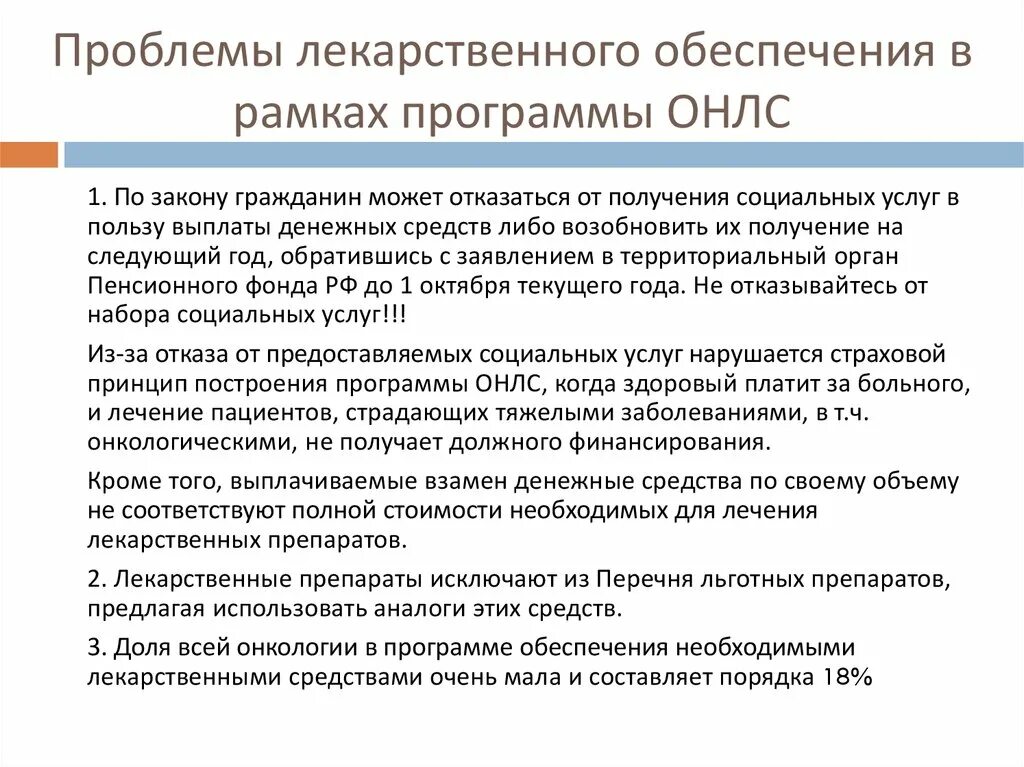 Проблемы лекарственного обеспечения в рамках программы ОНЛС

1. По закону гражданин может отказаться от получения социальных услуг в пользу выплаты денежных средств либо возобновить их получение на следующий год, обратившись с заявлением в территориальный орган Пенсионного фонда РФ до 1 октября текущего года. Не отказывайтесь от набора социальных услуг!!!

Из-за отказа от предоставляемых социальных услуг нарушается страховой принцип построения программы ОНЛС, когда здоровый платит за больного, и лечение пациентов, страдающих тяжелыми заболеваниями, в т.ч. онкологическими, не получает должного финансирования.

Кроме того, выплачиваемые взамен денежные средства по своему объему не соответствуют полной стоимости необходимых для лечения лекарственных препаратов.

2. Лекарственные препараты исключают из Перечня льготных препаратов, предлагая использовать аналоги этих средств.

3. Доля всей онкологии в программе обеспечения необходимыми лекарственными средствами очень мала и составляет порядка 18%